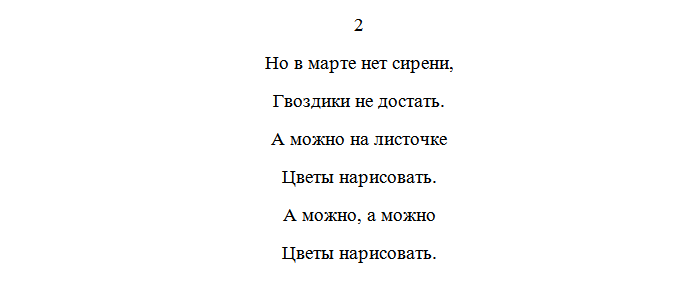 2

Но в марте нет сирени,

Гвоздики не достать.

А можно на листочке

Цветы нарисовать.

А можно, а можно

Цветы нарисовать.